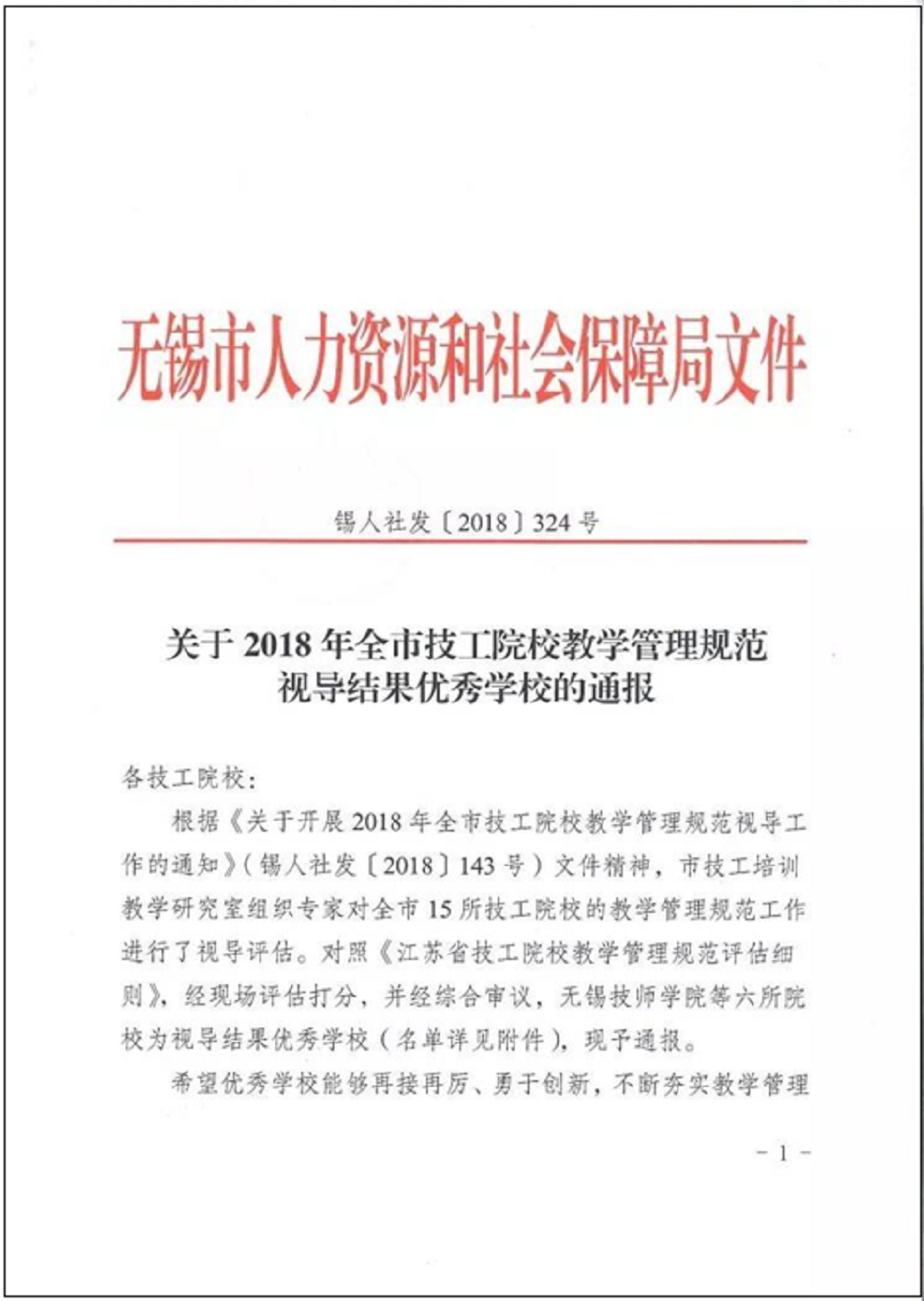 无锡市人力资源和社会保障局文件

锡人社发〔2018〕324号

关于2018年全市技工院校教学管理规范视导结果优秀学校的通报

各技工院校：

根据《关于开展2018年全市技工院校教学管理规范视导工作的通知》（锡人社发〔2018〕143号）文件精神，市技工培训教学研究室组织专家对全市15所技工院校的教学管理规范工作进行了视导评估。对照《江苏省技工院校教学管理规范评估细则》，经现场评估打分，并经综合审议，无锡技师学院等六所院校为视导结果优秀学校（名单详见附件），现予通报。

希望优秀学校能够再接再厉、勇于创新，不断夯实教学管理

－1－